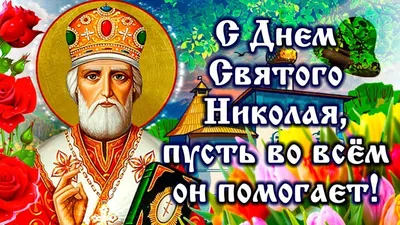 С Днем Святого Николая, пусть во всём он помогает!